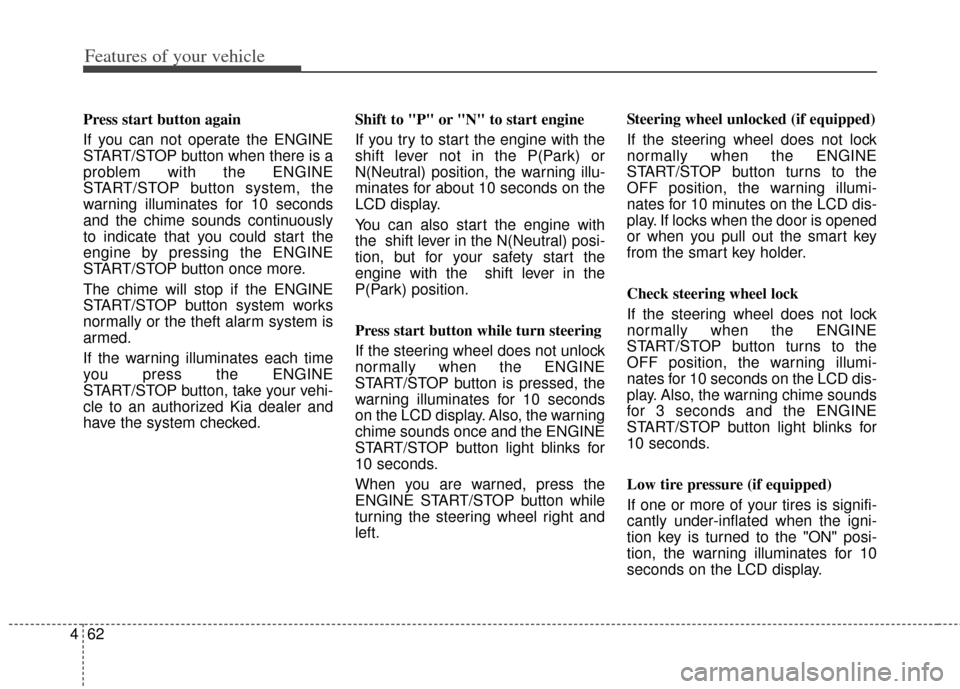 Features of your vehicle

Press start button again

If you can not operate the ENGINE START/STOP button when there is a problem with the ENGINE START/STOP button system, the warning illuminates for 10 seconds and the chime sounds continuously to indicate that you could start the engine by pressing the ENGINE START/STOP button once more.

The chime will stop if the ENGINE START/STOP button system works normally or the theft alarm system is armed.

If the warning illuminates each time you press the ENGINE START/STOP button, take your vehicle to an authorized Kia dealer and have the system checked.

Shift to "P" or "N" to start engine

If you try to start the engine with the shift lever not in the P(Park) or N(Neutral) position, the warning illuminates for about 10 seconds on the LCD display.

You can also start the engine with the shift lever in the N(Neutral) position, but for your safety start the engine with the shift lever in the P(Park) position.

Press start button while turn steering

If the steering wheel does not unlock normally when the ENGINE START/STOP button is pressed, the warning illuminates for 10 seconds on the LCD display. Also, the warning chime sounds once and the ENGINE START/STOP button light blinks for 10 seconds.

When you are warned, press the ENGINE START/STOP button while turning the steering wheel right and left.

Steering wheel unlocked (if equipped)

If the steering wheel does not lock normally when the ENGINE START/STOP button turns to the OFF position, the warning illuminates for 10 minutes on the LCD display. If locks when the door is opened or when you pull out the smart key from the smart key holder.

Check steering wheel lock

If the steering wheel does not lock normally when the ENGINE START/STOP button turns to the OFF position, the warning illuminates for 10 seconds on the LCD display. Also, the warning chime sounds for 3 seconds and the ENGINE START/STOP button light blinks for 10 seconds.

Low tire pressure (if equipped)

If one or more of your tires is significantly under-inflated when the ignition key is turned to the "ON" position, the warning illuminates for 10 seconds on the LCD display.

4 62

carmanualsonline.info